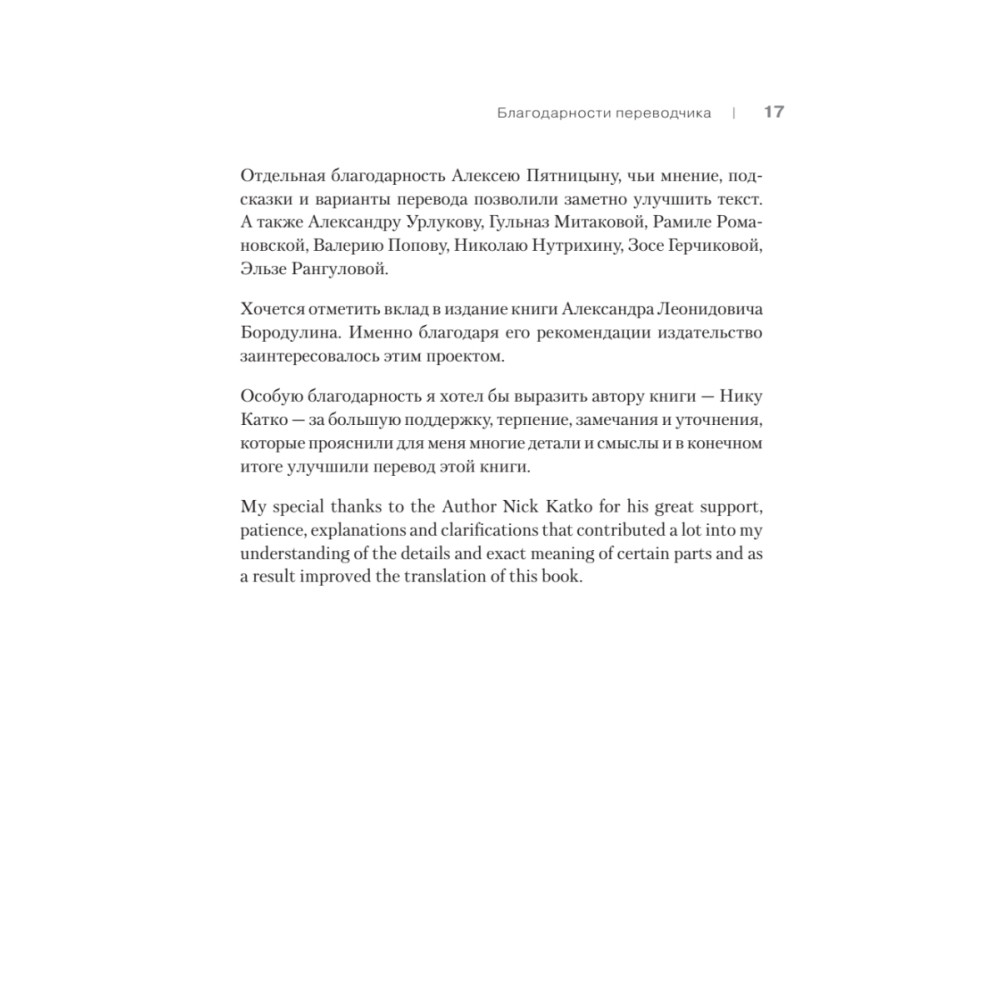 Благодарности переводчика | 17

Отдельная благодарность Алексею Пятницыну, чьи мнение, подсказки и варианты перевода позволили заметно улучшить текст. А также Александру Урлукову, Гульназ Митаковой, Рамиле Романовской, Валерию Попову, Николаю Нутрихину, Зосе Герчиковой, Эльзе Рангуловой.

Хочется отметить вклад в издание книги Александра Леонидовича Бородулина. Именно благодаря его рекомендации издательство заинтересовалось этим проектом.

Особую благодарность я хотел бы выразить автору книги — Нику Катко — за большую поддержку, терпение, замечания и уточнения, которые прояснили для меня многие детали и смыслы и в конечном итоге улучшили перевод этой книги.

My special thanks to the Author Nick Katko for his great support, patience, explanations and clarifications that contributed a lot into my understanding of the details and exact meaning of certain parts and as a result improved the translation of this book.